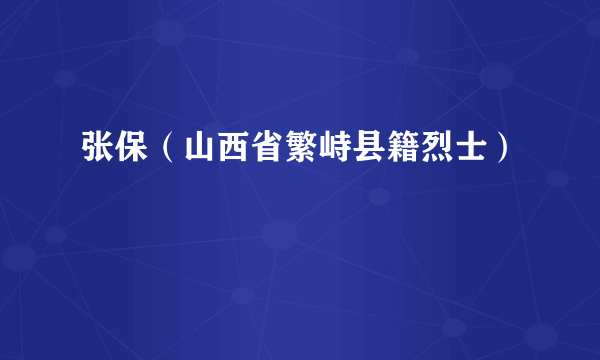 张保（山西省繁峙县籍烈士）